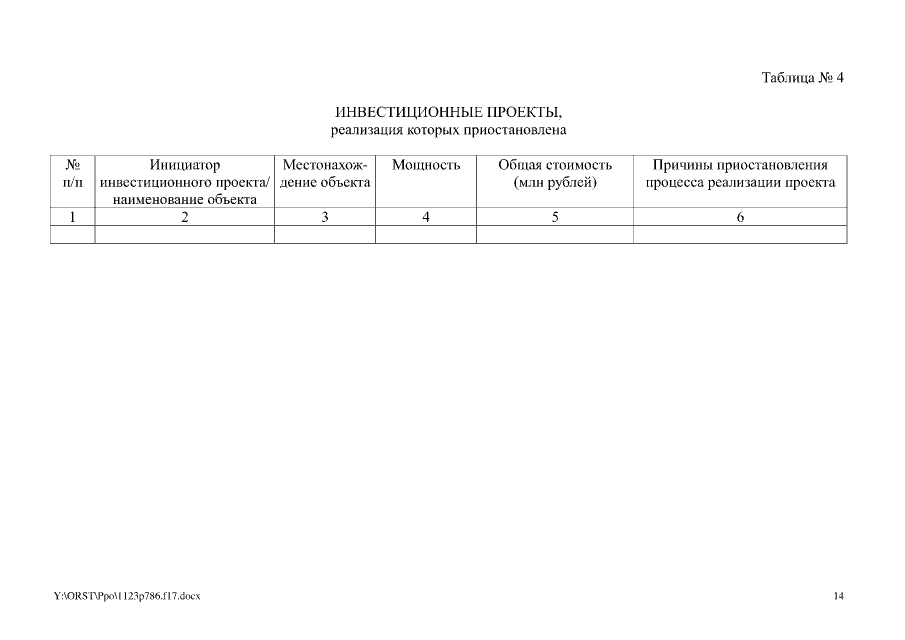 Таблица № 4

ИНВЕСТИЦИОННЫЕ ПРОЕКТЫ,
реализация которых приостановлена

| № п/п | Инициатор инвестиционного проекта/ наименование объекта | Местонахождение объекта | Мощность | Общая стоимость (млн рублей) | Причины приостановления процесса реализации проекта |
|---|---|---|---|---|---|
| 1 | 2 | 3 | 4 | 5 | 6 |
|  |  |  |  |  |  |

Y:\ORST\Ppo\1123p786.f17.docx

14